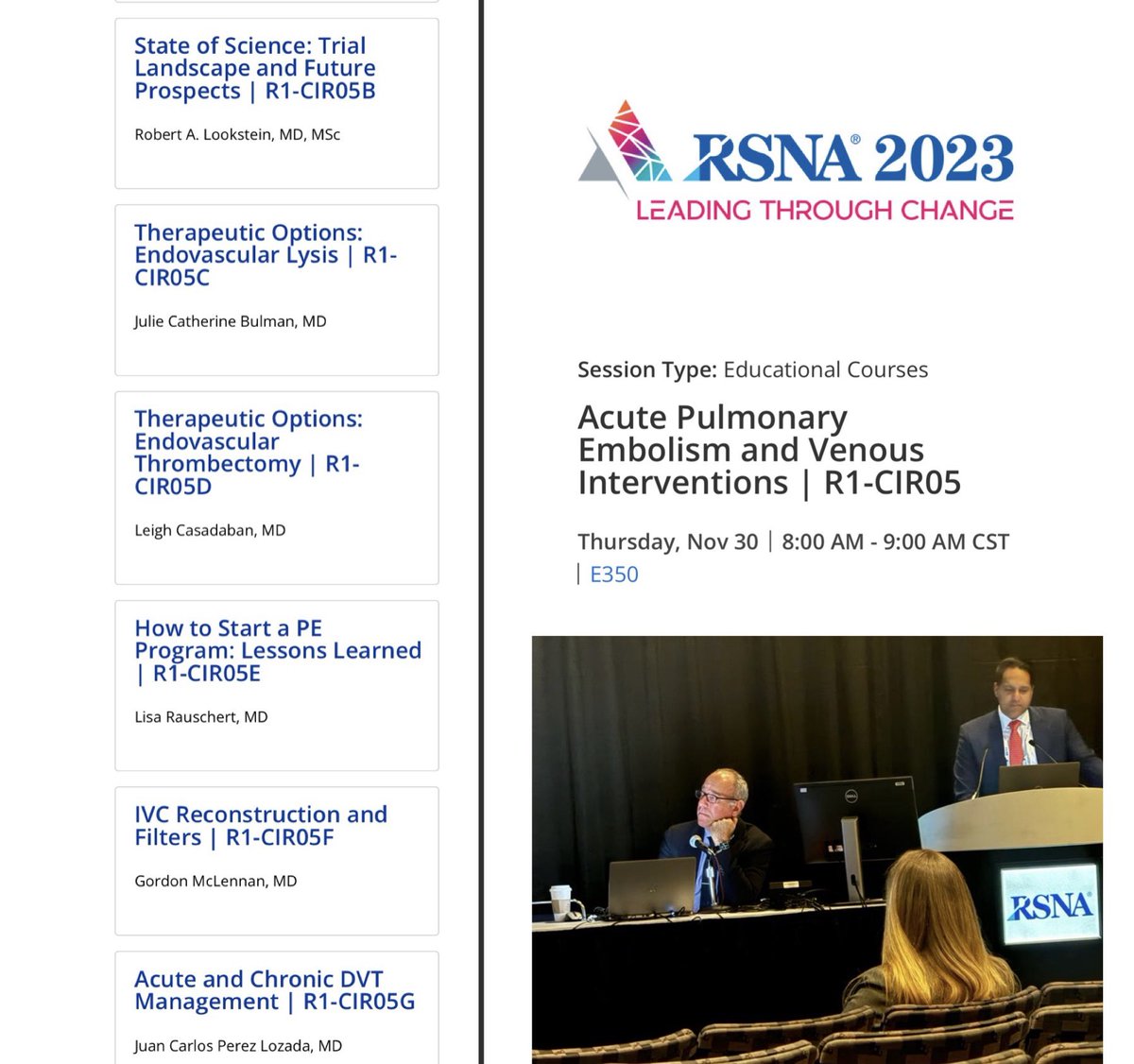 State of Science: Trial Landscape and Future Prospects | R1-CIR05B

Robert A. Lookstein, MD, MSc

Therapeutic Options: Endovascular Lysis | R1-CIR05C

Julie Catherine Bulman, MD

Therapeutic Options: Endovascular Thrombectomy | R1-CIR05D

Leigh Casadaban, MD

How to Start a PE Program: Lessons Learned | R1-CIR05E

Lisa Rauschert, MD

IVC Reconstruction and Filters | R1-CIR05F

Gordon McLennan, MD

Acute and Chronic DVT Management | R1-CIR05G

Juan Carlos Perez Lozada, MD

RSNA® 2023
LEADING THROUGH CHANGE

Session Type: Educational Courses

Acute Pulmonary Embolism and Venous Interventions | R1-CIR05

Thursday, Nov 30 | 8:00 AM - 9:00 AM CST | E350

RSNA®